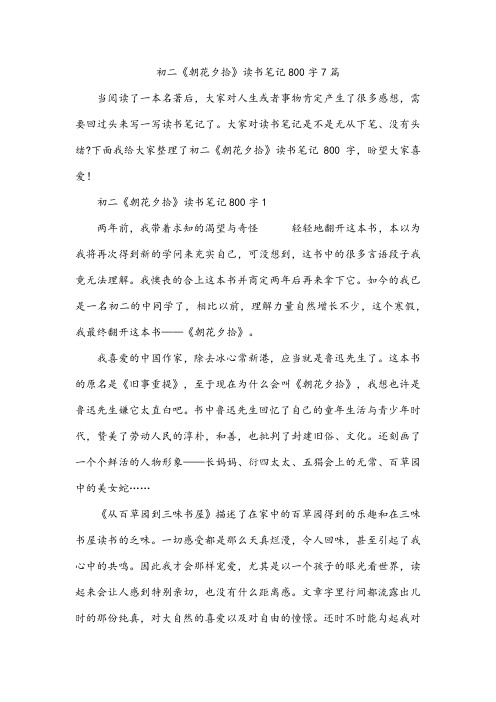 初二《朝花夕拾》读书笔记800字7篇

当阅读了一本名著后，大家对人生或者事物肯定产生了很多感想，需要回过头来写一写读书笔记了。大家对读书笔记是不是无从下笔、没有头绪?下面我给大家整理了初二《朝花夕拾》读书笔记 800 字，盼望大家喜爱！

初二《朝花夕拾》读书笔记800字1

两年前，我带着求知的渴望与奇怪 轻轻地翻开这本书，本以为我将再次得到新的学问来充实自己，可没想到，这书中的很多言语段子我竟无法理解。我懊丧的合上这本书并商定两年后再来拿下它。如今的我已是一名初二的中同学了，相比以前，理解力量自然增长不少，这个寒假，我最终翻开这本书——《朝花夕拾》。

我喜爱的中国作家，除去冰心常新港，应当就是鲁迅先生了。这本书的原名是《旧事重提》，至于现在为什么会叫《朝花夕拾》，我想也许是鲁迅先生嫌它太直白吧。书中鲁迅先生回忆了自己的童年生活与青少年时代，赞美了劳动人民的淳朴，和善，也批判了封建旧俗、文化。还刻画了一个个鲜活的人物形象——长妈妈、衍四太太、五猖会上的无常、百草园中的美女蛇……

《从百草园到三味书屋》描述了在家中的百草园得到的乐趣和在三味书屋读书的乏味。一切感受都是那么天真烂漫，令人回味，甚至引起了我心中的共鸣。因此我才会那样宠爱，尤其是以一个孩子的眼光看世界，读起来会让人感到特别亲切，也没有什么距离感。文章字里行间都流露出儿时的那份纯真，对大自然的喜爱以及对自由的憧憬。还时不时能勾起我对